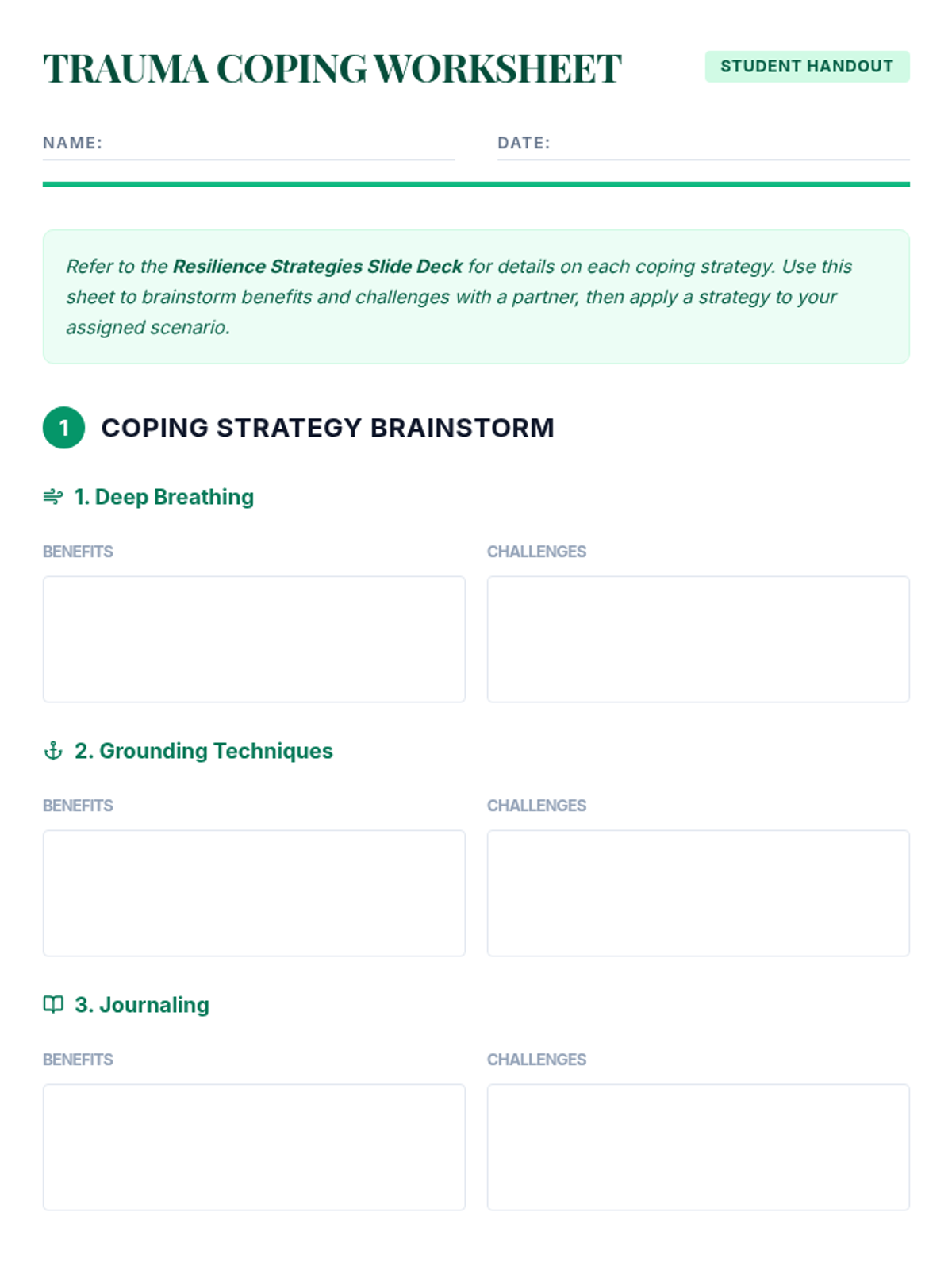 TRAUMA COPING WORKSHEET

STUDENT HANDOUT

NAME: ____

DATE: ____

Refer to the Resilience Strategies Slide Deck for details on each coping strategy. Use this sheet to brainstorm benefits and challenges with a partner, then apply a strategy to your assigned scenario.

1 COPING STRATEGY BRAINSTORM

1. Deep Breathing

BENEFITS

CHALLENGES

2. Grounding Techniques

BENEFITS

CHALLENGES

3. Journaling

BENEFITS

CHALLENGES